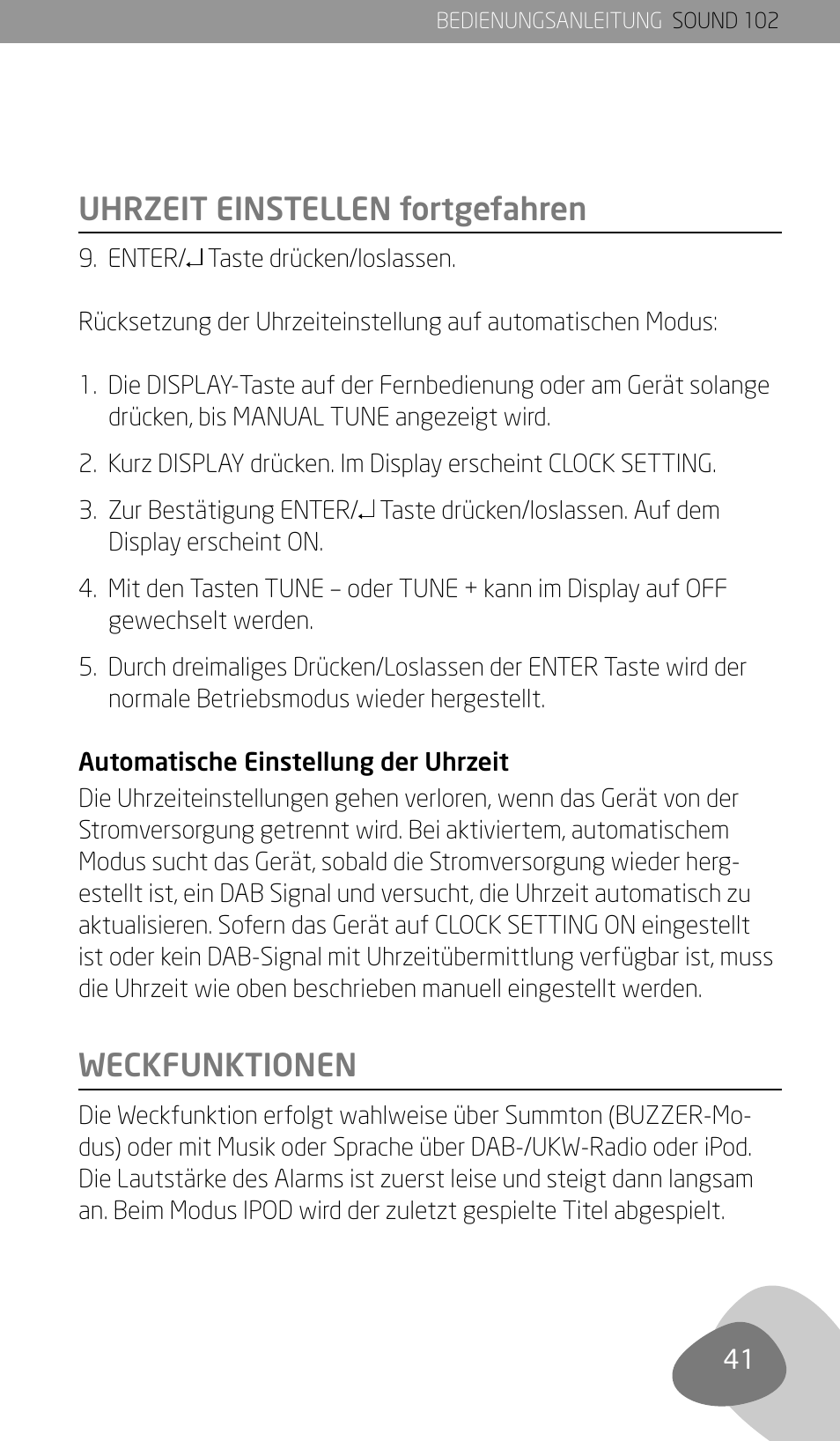 BEDIENUNGSANLEITUNG SOUND 102

UHRZEIT EINSTELLEN fortgefahren

9. ENTER/↵ Taste drücken/loslassen.

Rücksetzung der Uhrzeiteinstellung auf automatischen Modus:

1. Die DISPLAY-Taste auf der Fernbedienung oder am Gerät solange drücken, bis MANUAL TUNE angezeigt wird.
2. Kurz DISPLAY drücken. Im Display erscheint CLOCK SETTING.
3. Zur Bestätigung ENTER/↵ Taste drücken/loslassen. Auf dem Display erscheint ON.
4. Mit den Tasten TUNE – oder TUNE + kann im Display auf OFF gewechselt werden.
5. Durch dreimaliges Drücken/Loslassen der ENTER Taste wird der normale Betriebsmodus wieder hergestellt.

Automatische Einstellung der Uhrzeit
Die Uhrzeiteinstellungen gehen verloren, wenn das Gerät von der Stromversorgung getrennt wird. Bei aktiviertem, automatischem Modus sucht das Gerät, sobald die Stromversorgung wieder hergestellt ist, ein DAB Signal und versucht, die Uhrzeit automatisch zu aktualisieren. Sofern das Gerät auf CLOCK SETTING ON eingestellt ist oder kein DAB-Signal mit Uhrzeitübermittlung verfügbar ist, muss die Uhrzeit wie oben beschrieben manuell eingestellt werden.

WECKFUNKTIONEN

Die Weckfunktion erfolgt wahlweise über Summton (BUZZER-Modus) oder mit Musik oder Sprache über DAB-/UKW-Radio oder iPod. Die Lautstärke des Alarms ist zuerst leise und steigt dann langsam an. Beim Modus IPOD wird der zuletzt gespielte Titel abgespielt.

41